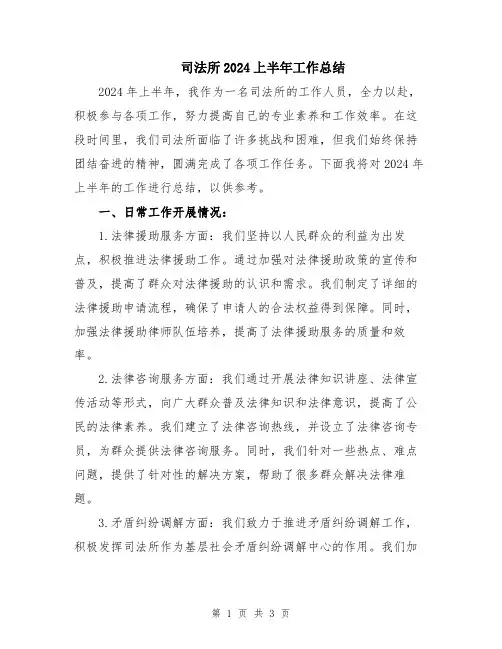 司法所2024上半年工作总结

2024年上半年，我作为一名司法所的工作人员，全力以赴，积极参与各项工作，努力提高自己的专业素养和工作效率。在这段时间里，我们司法所面临了许多挑战和困难，但我们始终保持团结奋进的精神，圆满完成了各项工作任务。下面我将对2024年上半年的工作进行总结，以供参考。

一、日常工作开展情况：

1.法律援助服务方面：我们坚持以人民群众的利益为出发点，积极推进法律援助工作。通过加强对法律援助政策的宣传和普及，提高了群众对法律援助的认识和需求。我们制定了详细的法律援助申请流程，确保了申请人的合法权益得到保障。同时，加强法律援助律师队伍培养，提高了法律援助服务的质量和效率。

2.法律咨询服务方面：我们通过开展法律知识讲座、法律宣传活动等形式，向广大群众普及法律知识和法律意识，提高了公民的法律素养。我们建立了法律咨询热线，并设立了法律咨询专员，为群众提供法律咨询服务。同时，我们针对一些热点、难点问题，提供了针对性的解决方案，帮助了很多群众解决法律难题。

3.矛盾纠纷调解方面：我们致力于推进矛盾纠纷调解工作，积极发挥司法所作为基层社会矛盾纠纷调解中心的作用。我们加

第 1 页 共 3 页